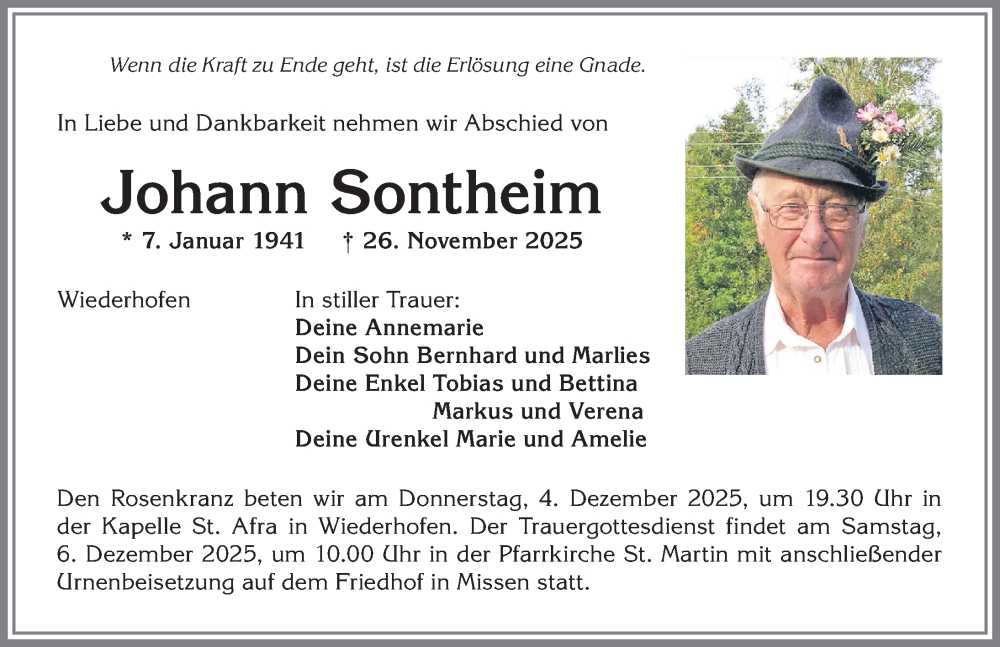 Wenn die Kraft zu Ende geht, ist die Erlösung eine Gnade.

In Liebe und Dankbarkeit nehmen wir Abschied von

Johann Sontheim

* 7. Januar 1941 † 26. November 2025

Wiederhofen

In stiller Trauer:
Deine Annemarie
Dein Sohn Bernhard und Marlies
Deine Enkel Tobias und Bettina
Markus und Verena
Deine Urenkel Marie und Amelie

Den Rosenkranz beten wir am Donnerstag, 4. Dezember 2025, um 19.30 Uhr in der Kapelle St. Afra in Wiederhofen. Der Trauergottesdienst findet am Samstag, 6. Dezember 2025, um 10.00 Uhr in der Pfarrkirche St. Martin mit anschließender Urnenbeisetzung auf dem Friedhof in Missen statt.